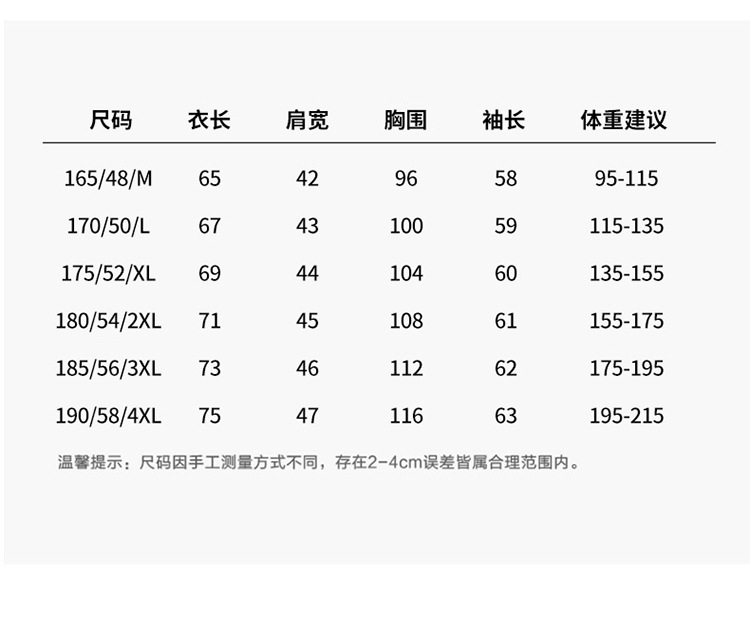 | 尺码 | 衣长 | 肩宽 | 胸围 | 袖长 | 体重建议 |
|---|---|---|---|---|---|
| 165/48/M | 65 | 42 | 96 | 58 | 95-115 |
| 170/50/L | 67 | 43 | 100 | 59 | 115-135 |
| 175/52/XL | 69 | 44 | 104 | 60 | 135-155 |
| 180/54/2XL | 71 | 45 | 108 | 61 | 155-175 |
| 185/56/3XL | 73 | 46 | 112 | 62 | 175-195 |
| 190/58/4XL | 75 | 47 | 116 | 63 | 195-215 |

温馨提示：尺码因手工测量方式不同，存在2-4cm误差皆属合理范围内。